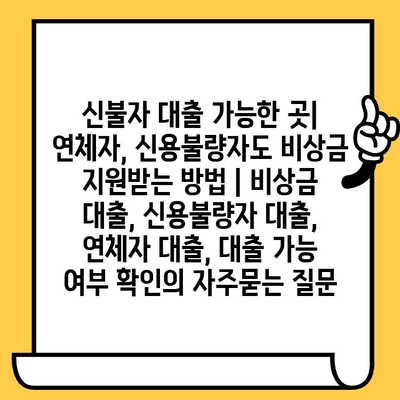 신불자 대출 가능한 곳| 연체자, 신용불량자도 비상금 지원받는 방법 | 비상금 대출, 신용불량자 대출, 연체자 대출, 대출 가능 여부 확인의 자주묻는 질문